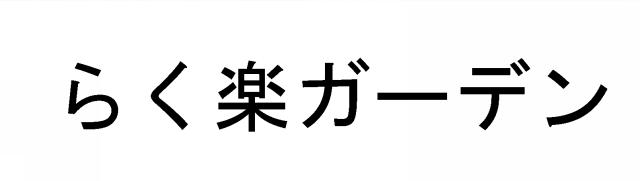 らく楽ガーデン